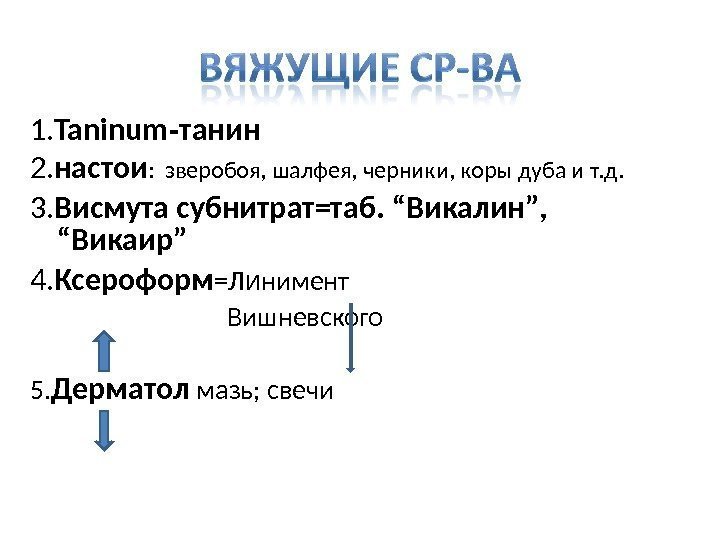 ВЯЖУЩИЕ СР-ВА

1.Taninum-танин

2.настои: зверобоя, шалфея, черники, коры дуба и т.д.

3.Висмута субнитрат=таб. "Викалин", "Викаир"

4.Ксероформ=Линимент Вишневского

5.Дерматол мазь; свечи